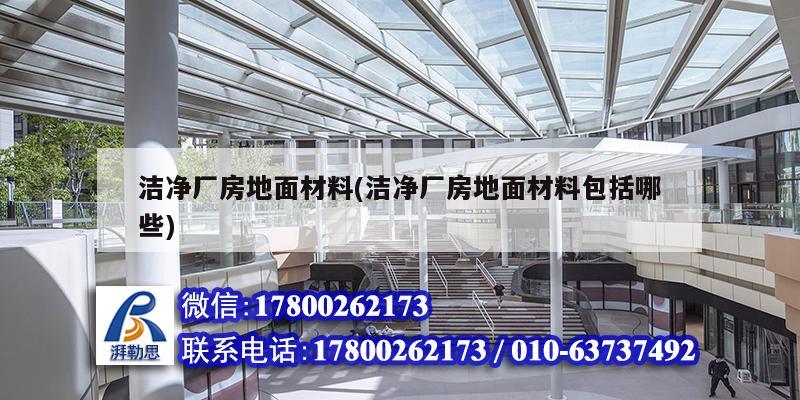 洁净厂房地面材料(洁净厂房地面材料包括哪些)

湃勒思

微信:17800262173

联系电话:17800262173 / 010-63737492